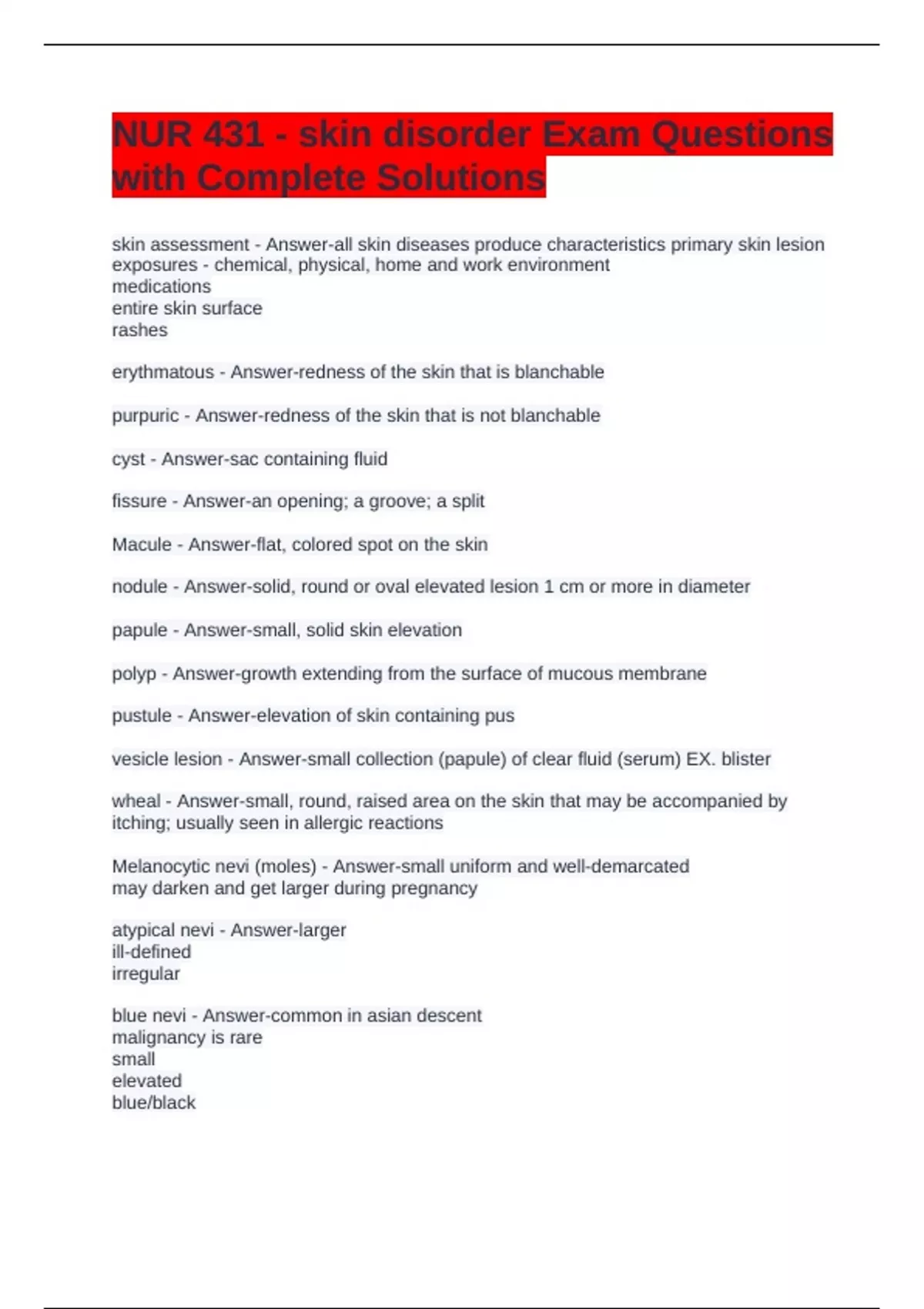 NUR 431 - skin disorder Exam Questions with Complete Solutions

skin assessment - Answer-all skin diseases produce characteristics primary skin lesion
exposures - chemical, physical, home and work environment
medications
entire skin surface
rashes

erythmatous - Answer-redness of the skin that is blanchable

purpuric - Answer-redness of the skin that is not blanchable

cyst - Answer-sac containing fluid

fissure - Answer-an opening; a groove; a split

Macule - Answer-flat, colored spot on the skin

nodule - Answer-solid, round or oval elevated lesion 1 cm or more in diameter

papule - Answer-small, solid skin elevation

polyp - Answer-growth extending from the surface of mucous membrane

pustule - Answer-elevation of skin containing pus

vesicle lesion - Answer-small collection (papule) of clear fluid (serum) EX. blister

wheal - Answer-small, round, raised area on the skin that may be accompanied by itching; usually seen in allergic reactions

Melanocytic nevi (moles) - Answer-small uniform and well-demarcated
may darken and get larger during pregnancy

atypical nevi - Answer-larger
ill-defined
irregular

blue nevi - Answer-common in asian descent
malignancy is rare
small
elevated
blue/black